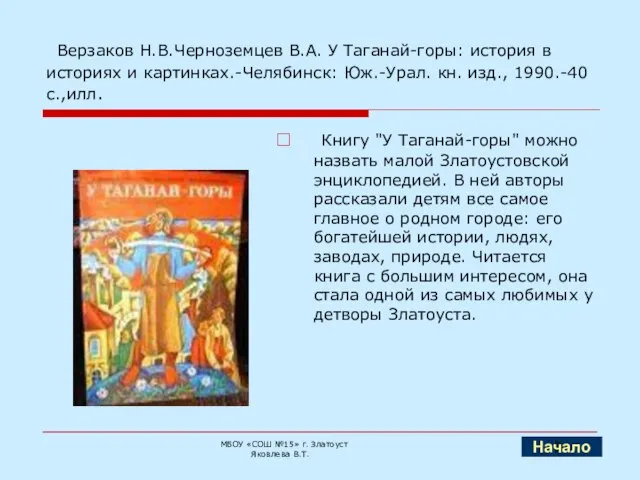 Верзаков Н.В.Черноземцев В.А. У Таганай-горы: история в историях и картинках.-Челябинск: Юж.-Урал. кн. изд., 1990.-40 с.,илл.

У ТАГАНАЙ-ГОРЫ

Книгу "У Таганай-горы" можно назвать малой Златоустовской энциклопедией. В ней авторы рассказали детям все самое главное о родном городе: его богатейшей истории, людях, заводах, природе. Читается книга с большим интересом, она стала одной из самых любимых у детворы Златоуста.

МБОУ «СОШ №15» г. Златоуст Яковлева В.Т.

Начало